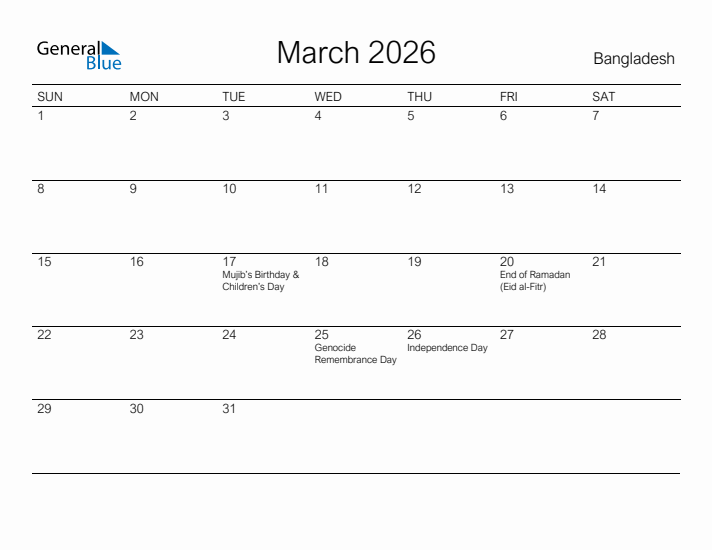 General Blue

March 2026

Bangladesh

| SUN | MON | TUE | WED | THU | FRI | SAT |
|---|---|---|---|---|---|---|
| 1 | 2 | 3 | 4 | 5 | 6 | 7 |
| 8 | 9 | 10 | 11 | 12 | 13 | 14 |
| 15 | 16 | 17 Mujib's Birthday & Children's Day | 18 | 19 | 20 End of Ramadan (Eid al-Fitr) | 21 |
| 22 | 23 | 24 | 25 Genocide Remembrance Day | 26 Independence Day | 27 | 28 |
| 29 | 30 | 31 | | | | |